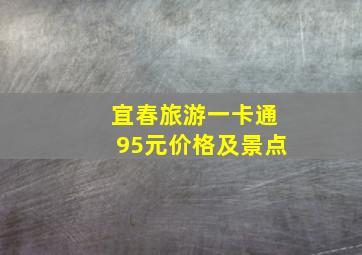 宜春旅游一卡通
95元价格及景点